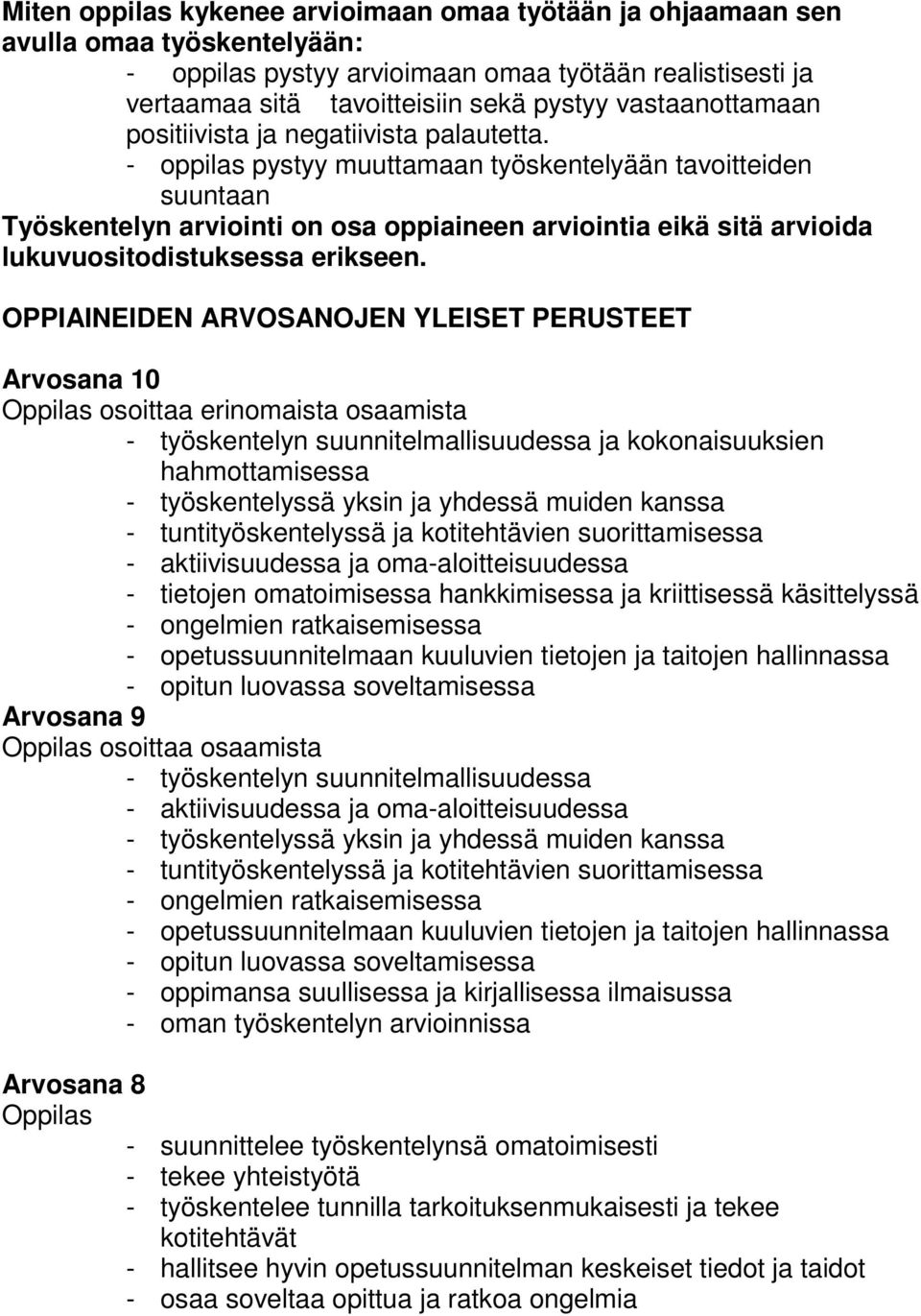 Miten oppilas kykenee arvioimaan omaa työtään ja ohjaamaan sen avulla omaa työskentelyään:
- oppilas pystyy arvioimaan omaa työtään realistisesti ja vertaamaa sitä tavoitteisiin sekä pystyy vastaanottamaan positiivista ja negatiivista palautetta.
- oppilas pystyy muuttamaan työskentelyään tavoitteiden suuntaan
Työskentelyn arviointi on osa oppiaineen arviointia eikä sitä arvioida lukuvuositodistuksessa erikseen.

OPPIAINEIDEN ARVOSANOJEN YLEISET PERUSTEET

Arvosana 10
Oppilas osoittaa erinomaista osaamista
- työskentelyn suunnitelmallisuudessa ja kokonaisuuksien hahmottamisessa
- työskentelyssä yksin ja yhdessä muiden kanssa
- tuntityöskentelyssä ja kotitehtävien suorittamisessa
- aktiivisuudessa ja oma-aloitteisuudessa
- tietojen omatoimisessa hankkimisessa ja kriittisessä käsittelyssä
- ongelmien ratkaisemisessa
- opetussuunnitelmaan kuuluvien tietojen ja taitojen hallinnassa
- opitun luovassa soveltamisessa
Arvosana 9
Oppilas osoittaa osaamista
- työskentelyn suunnitelmallisuudessa
- aktiivisuudessa ja oma-aloitteisuudessa
- työskentelyssä yksin ja yhdessä muiden kanssa
- tuntityöskentelyssä ja kotitehtävien suorittamisessa
- ongelmien ratkaisemisessa
- opetussuunnitelmaan kuuluvien tietojen ja taitojen hallinnassa
- opitun luovassa soveltamisessa
- oppimansa suullisessa ja kirjallisessa ilmaisussa
- oman työskentelyn arvioinnissa

Arvosana 8
Oppilas
- suunnittelee työskentelynsä omatoimisesti
- tekee yhteistyötä
- työskentelee tunnilla tarkoituksenmukaisesti ja tekee kotitehtävät
- hallitsee hyvin opetussuunnitelman keskeiset tiedot ja taidot
- osaa soveltaa opittua ja ratkoa ongelmia